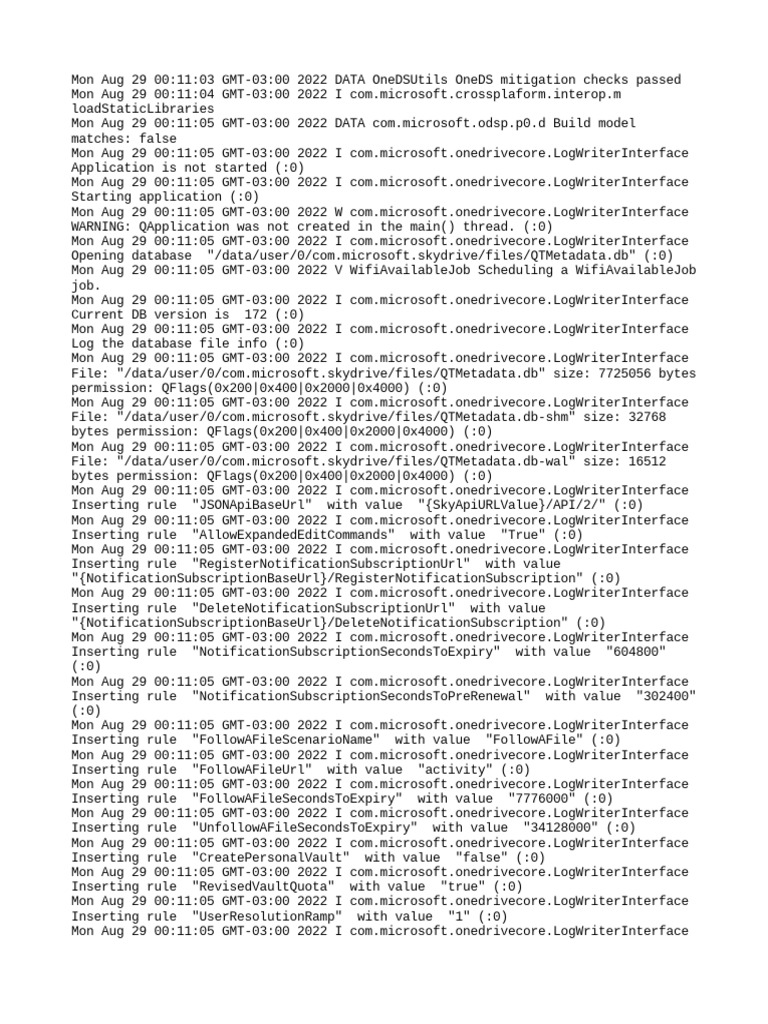 Mon Aug 29 00:11:03 GMT-03:00 2022 DATA OneDSUtils OneDS mitigation checks passed
Mon Aug 29 00:11:04 GMT-03:00 2022 I com.microsoft.crossplaform.interop.m loadStaticLibraries
Mon Aug 29 00:11:05 GMT-03:00 2022 DATA com.microsoft.odsp.p0.d Build model matches: false
Mon Aug 29 00:11:05 GMT-03:00 2022 I com.microsoft.onedrivecore.LogWriterInterface Application is not started (:0)
Mon Aug 29 00:11:05 GMT-03:00 2022 I com.microsoft.onedrivecore.LogWriterInterface Starting application (:0)
Mon Aug 29 00:11:05 GMT-03:00 2022 W com.microsoft.onedrivecore.LogWriterInterface WARNING: QApplication was not created in the main() thread. (:0)
Mon Aug 29 00:11:05 GMT-03:00 2022 I com.microsoft.onedrivecore.LogWriterInterface Opening database "/data/user/0/com.microsoft.skydrive/files/QTMetadata.db" (:0)
Mon Aug 29 00:11:05 GMT-03:00 2022 V WifiAvailableJob Scheduling a WifiAvailableJob job.
Mon Aug 29 00:11:05 GMT-03:00 2022 I com.microsoft.onedrivecore.LogWriterInterface Current DB version is 172 (:0)
Mon Aug 29 00:11:05 GMT-03:00 2022 I com.microsoft.onedrivecore.LogWriterInterface Log the database file info (:0)
Mon Aug 29 00:11:05 GMT-03:00 2022 I com.microsoft.onedrivecore.LogWriterInterface File: "/data/user/0/com.microsoft.skydrive/files/QTMetadata.db" size: 7725056 bytes permission: QFlags(0x200|0x400|0x2000|0x4000) (:0)
Mon Aug 29 00:11:05 GMT-03:00 2022 I com.microsoft.onedrivecore.LogWriterInterface File: "/data/user/0/com.microsoft.skydrive/files/QTMetadata.db-shm" size: 32768 bytes permission: QFlags(0x200|0x400|0x2000|0x4000) (:0)
Mon Aug 29 00:11:05 GMT-03:00 2022 I com.microsoft.onedrivecore.LogWriterInterface File: "/data/user/0/com.microsoft.skydrive/files/QTMetadata.db-wal" size: 16512 bytes permission: QFlags(0x200|0x400|0x2000|0x4000) (:0)
Mon Aug 29 00:11:05 GMT-03:00 2022 I com.microsoft.onedrivecore.LogWriterInterface Inserting rule "JSONApiBaseUrl" with value "{SkyApiURLValue}/API/2/" (:0)
Mon Aug 29 00:11:05 GMT-03:00 2022 I com.microsoft.onedrivecore.LogWriterInterface Inserting rule "AllowExpandedEditCommands" with value "True" (:0)
Mon Aug 29 00:11:05 GMT-03:00 2022 I com.microsoft.onedrivecore.LogWriterInterface Inserting rule "RegisterNotificationSubscriptionUrl" with value "{NotificationSubscriptionBaseUrl}/RegisterNotificationSubscription" (:0)
Mon Aug 29 00:11:05 GMT-03:00 2022 I com.microsoft.onedrivecore.LogWriterInterface Inserting rule "DeleteNotificationSubscriptionUrl" with value "{NotificationSubscriptionBaseUrl}/DeleteNotificationSubscription" (:0)
Mon Aug 29 00:11:05 GMT-03:00 2022 I com.microsoft.onedrivecore.LogWriterInterface Inserting rule "NotificationSubscriptionSecondsToExpiry" with value "604800" (:0)
Mon Aug 29 00:11:05 GMT-03:00 2022 I com.microsoft.onedrivecore.LogWriterInterface Inserting rule "NotificationSubscriptionSecondsToPreRenewal" with value "302400" (:0)
Mon Aug 29 00:11:05 GMT-03:00 2022 I com.microsoft.onedrivecore.LogWriterInterface Inserting rule "FollowAFileScenarioName" with value "FollowAFile" (:0)
Mon Aug 29 00:11:05 GMT-03:00 2022 I com.microsoft.onedrivecore.LogWriterInterface Inserting rule "FollowAFileUrl" with value "activity" (:0)
Mon Aug 29 00:11:05 GMT-03:00 2022 I com.microsoft.onedrivecore.LogWriterInterface Inserting rule "FollowAFileSecondsToExpiry" with value "7776000" (:0)
Mon Aug 29 00:11:05 GMT-03:00 2022 I com.microsoft.onedrivecore.LogWriterInterface Inserting rule "UnfollowAFileSecondsToExpiry" with value "34128000" (:0)
Mon Aug 29 00:11:05 GMT-03:00 2022 I com.microsoft.onedrivecore.LogWriterInterface Inserting rule "CreatePersonalVault" with value "false" (:0)
Mon Aug 29 00:11:05 GMT-03:00 2022 I com.microsoft.onedrivecore.LogWriterInterface Inserting rule "RevisedVaultQuota" with value "true" (:0)
Mon Aug 29 00:11:05 GMT-03:00 2022 I com.microsoft.onedrivecore.LogWriterInterface Inserting rule "UserResolutionRamp" with value "1" (:0)
Mon Aug 29 00:11:05 GMT-03:00 2022 I com.microsoft.onedrivecore.LogWriterInterface